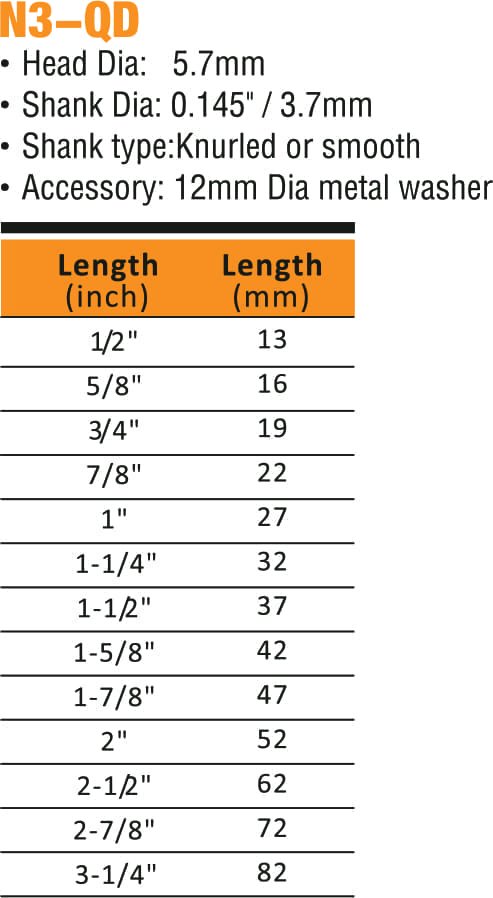 N3–QD

• Head Dia: 5.7mm
• Shank Dia: 0.145" / 3.7mm
• Shank type:Knurled or smooth
• Accessory: 12mm Dia metal washer

| Length (inch) | Length (mm) |
|---|---|
| 1/2" | 13 |
| 5/8" | 16 |
| 3/4" | 19 |
| 7/8" | 22 |
| 1" | 27 |
| 1-1/4" | 32 |
| 1-1/2" | 37 |
| 1-5/8" | 42 |
| 1-7/8" | 47 |
| 2" | 52 |
| 2-1/2" | 62 |
| 2-7/8" | 72 |
| 3-1/4" | 82 |